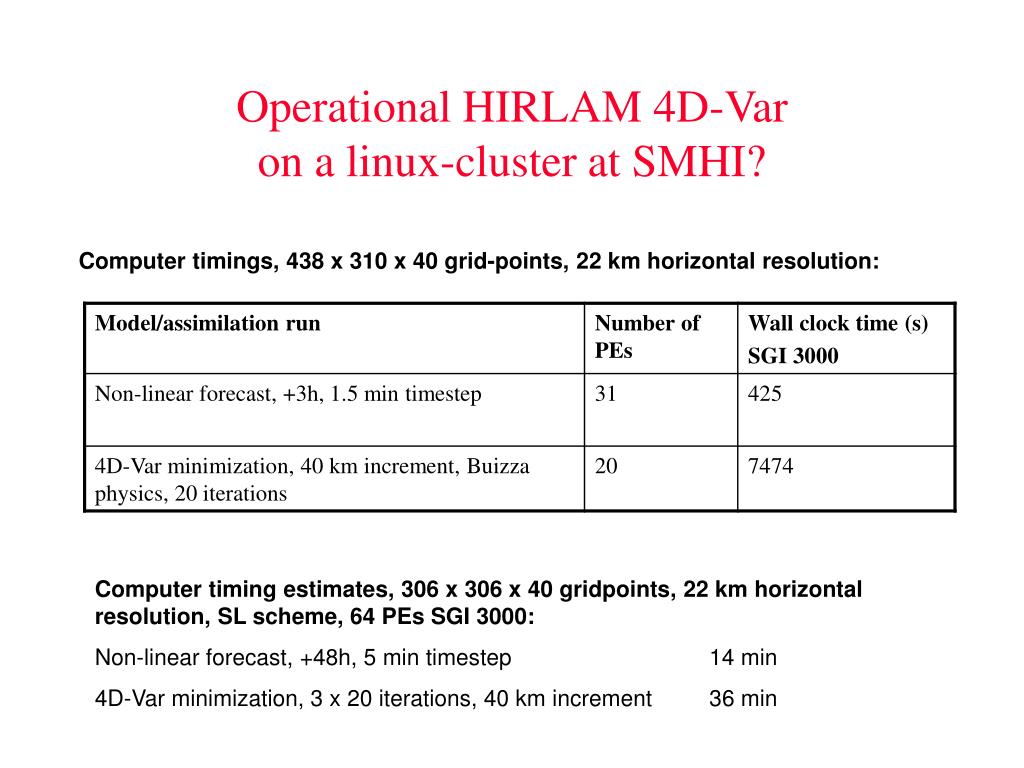 Operational HIRLAM 4D-Var
on a linux-cluster at SMHI?

Computer timings, 438 x 310 x 40 grid-points, 22 km horizontal resolution:

| Model/assimilation run | Number of PEs | Wall clock time (s) SGI 3000 |
|---|---|---|
| Non-linear forecast, +3h, 1.5 min timestep | 31 | 425 |
| 4D-Var minimization, 40 km increment, Buizza physics, 20 iterations | 20 | 7474 |

Computer timing estimates, 306 x 306 x 40 gridpoints, 22 km horizontal resolution, SL scheme, 64 PEs SGI 3000:

Non-linear forecast, +48h, 5 min timestep 14 min

4D-Var minimization, 3 x 20 iterations, 40 km increment 36 min